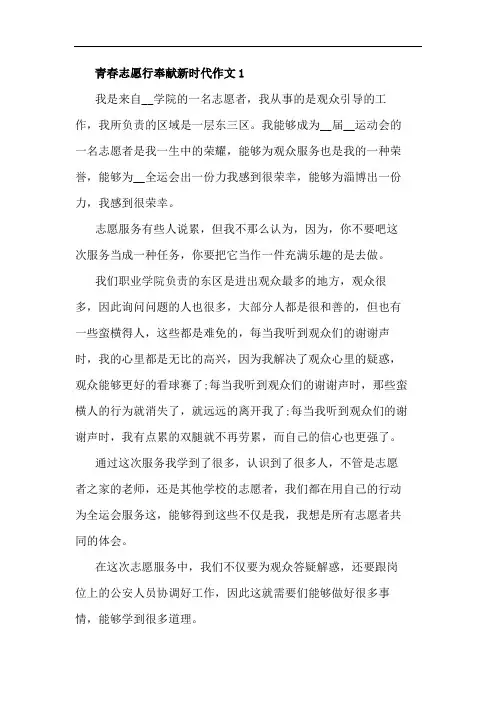 青春志愿行奉献新时代作文 1

我是来自__学院的一名志愿者，我从事的是观众引导的工作，我所负责的区域是一层东三区。我能够成为__届__运动会的一名志愿者是我一生中的荣耀，能够为观众服务也是我的一种荣誉，能够为__全运会出一份力我感到很荣幸，能够为淄博出一份力，我感到很荣幸。

志愿服务有些人说累，但我不那么认为，因为，你不要吧这次服务当成一种任务，你要把它当作一件充满乐趣的是去做。

我们职业学院负责的东区是进出观众最多的地方，观众很多，因此询问问题的人也很多，大部分人都是很和善的，但也有一些蛮横得人，这些都是难免的，每当我听到观众们的谢谢声时，我的心里都是无比的高兴，因为我解决了观众心里的疑惑，观众能够更好的看球赛了;每当我听到观众们的谢谢声时，那些蛮横人的行为就消失了，就远远的离开我了;每当我听到观众们的谢谢声时，我有点累的双腿就不再劳累，而自己的信心也更强了。

通过这次服务我学到了很多，认识到了很多人，不管是志愿者之家的老师，还是其他学校的志愿者，我们都在用自己的行动为全运会服务这，能够得到这些不仅是我，我想是所有志愿者共同的体会。

在这次志愿服务中，我们不仅要为观众答疑解惑，还要跟岗位上的公安人员协调好工作，因此这就需要们能够做好很多事情，能够学到很多道理。